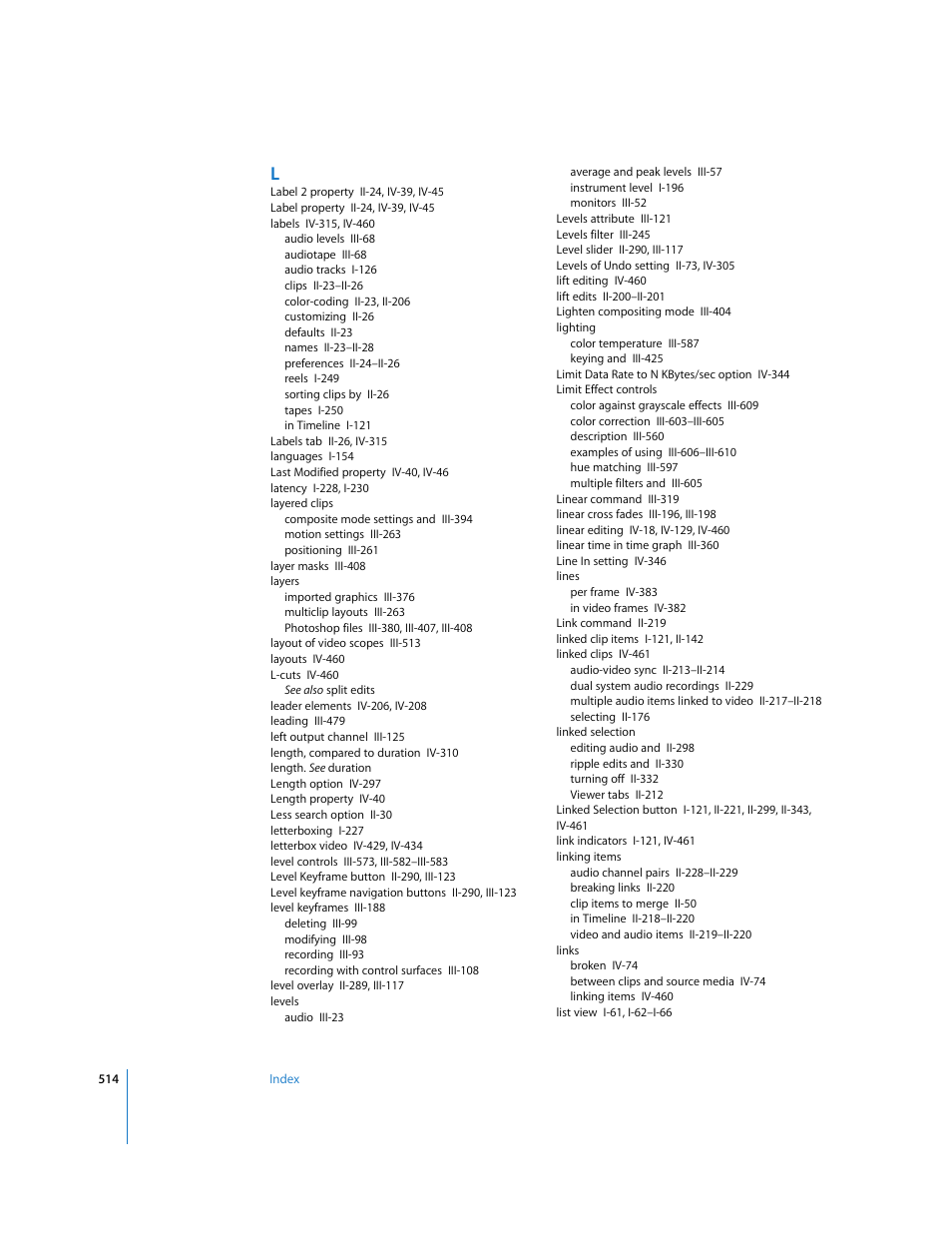 L
Label 2 property II-24, IV-39, IV-45
Label property II-24, IV-39, IV-45
labels IV-315, IV-460
audio levels III-68
audiotape III-68
audio tracks I-126
clips II-23–II-26
color-coding II-23, II-206
customizing II-26
defaults II-23
names II-23–II-28
preferences II-24–II-26
reels I-249
sorting clips by II-26
tapes I-250
in Timeline I-121
Labels tab II-26, IV-315
languages I-154
Last Modified property IV-40, IV-46
latency I-228, I-230
layered clips
composite mode settings and III-394
motion settings III-263
positioning III-261
layer masks III-408
layers
imported graphics III-376
multiclip layouts III-263
Photoshop files III-380, III-407, III-408
layout of video scopes III-513
layouts IV-460
L-cuts IV-460
See also split edits
leader elements IV-206, IV-208
leading III-479
left output channel III-125
length, compared to duration IV-310
length. See duration
Length option IV-297
Length property IV-40
Less search option II-30
letterboxing I-227
letterbox video IV-429, IV-434
level controls III-573, III-582–III-583
Level Keyframe button II-290, III-123
Level keyframe navigation buttons II-290, III-123
level keyframes III-188
deleting III-99
modifying III-98
recording III-93
recording with control surfaces III-108
level overlay II-289, III-117
levels
audio III-23

average and peak levels III-57
instrument level I-196
monitors III-52
Levels attribute III-121
Levels filter III-245
Level slider II-290, III-117
Levels of Undo setting II-73, IV-305
lift editing IV-460
lift edits II-200–II-201
Lighten compositing mode III-404
lighting
color temperature III-587
keying and III-425
Limit Data Rate to N KBytes/sec option IV-344
Limit Effect controls
color against grayscale effects III-609
color correction III-603–III-605
description III-560
examples of using III-606–III-610
hue matching III-597
multiple filters and III-605
Linear command III-319
linear cross fades III-196, III-198
linear editing IV-18, IV-129, IV-460
linear time in time graph III-360
Line In setting IV-346
lines
per frame IV-383
in video frames IV-382
Link command II-219
linked clip items I-121, II-142
linked clips IV-461
audio-video sync II-213–II-214
dual system audio recordings II-229
multiple audio items linked to video II-217–II-218
selecting II-176
linked selection
editing audio and II-298
ripple edits and II-330
turning off II-332
Viewer tabs II-212
Linked Selection button I-121, II-221, II-299, II-343, IV-461
link indicators I-121, IV-461
linking items
audio channel pairs II-228–II-229
breaking links II-220
clip items to merge II-50
in Timeline II-218–II-220
video and audio items II-219–II-220
links
broken IV-74
between clips and source media IV-74
linking items IV-460
list view I-61, I-62–I-66

514 Index